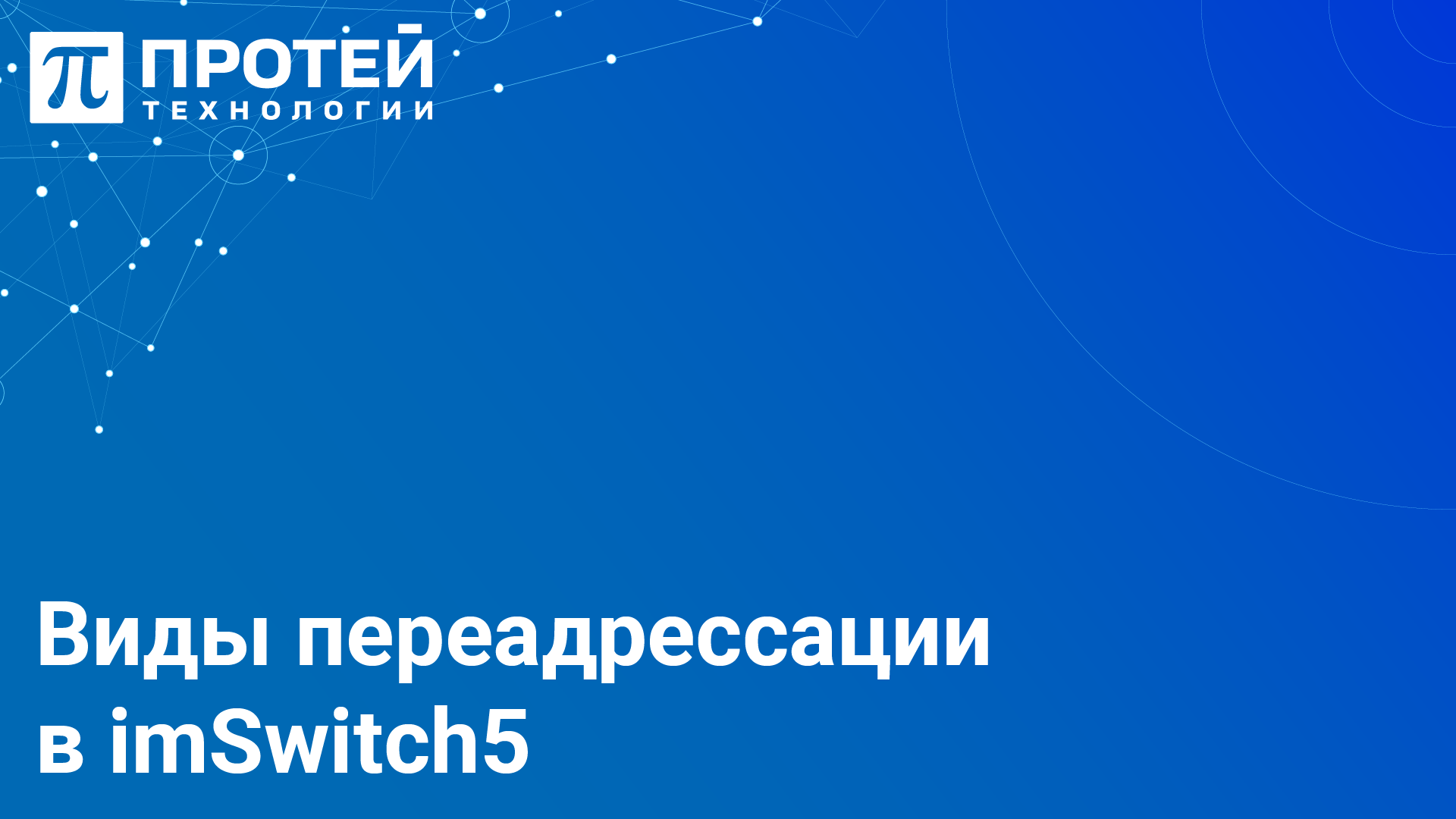 ПРОТЕЙ
ТЕХНОЛОГИИ

Виды переадрессации в imSwitch5